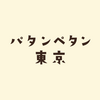 パタンペタン
東京